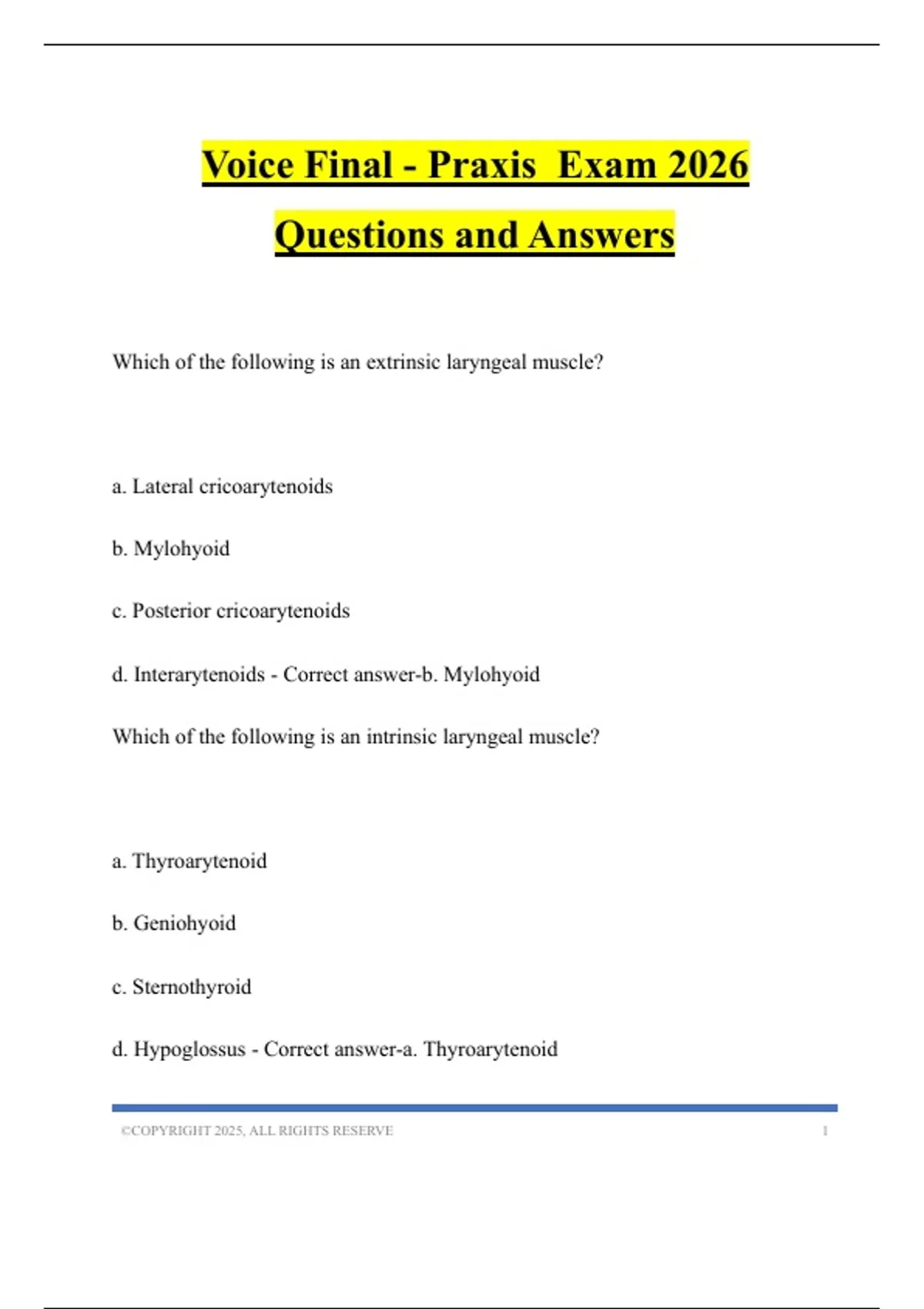 Voice Final - Praxis Exam 2026

Questions and Answers

Which of the following is an extrinsic laryngeal muscle?

a. Lateral cricoarytenoids

b. Mylohyoid

c. Posterior cricoarytenoids

d. Interarytenoids - Correct answer-b. Mylohyoid

Which of the following is an intrinsic laryngeal muscle?

a. Thyroarytenoid

b. Geniohyoid

c. Sternothyroid

d. Hypoglossus - Correct answer-a. Thyroarytenoid

©COPYRIGHT 2025, ALL RIGHTS RESERVE 1